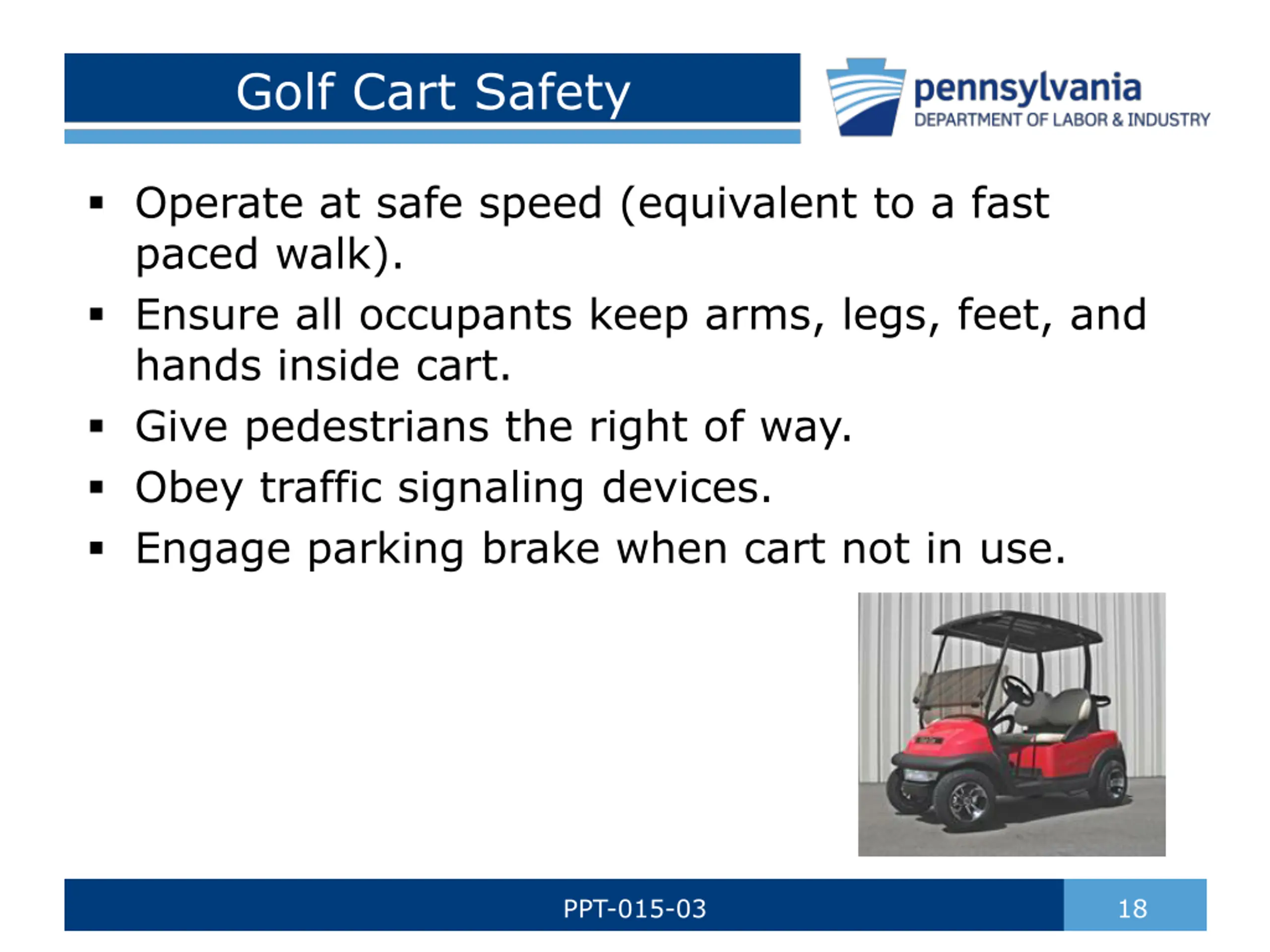 Golf Cart Safety

pennsylvania
DEPARTMENT OF LABOR & INDUSTRY

▪ Operate at safe speed (equivalent to a fast paced walk).
▪ Ensure all occupants keep arms, legs, feet, and hands inside cart.
▪ Give pedestrians the right of way.
▪ Obey traffic signaling devices.
▪ Engage parking brake when cart not in use.

PPT-015-03

18